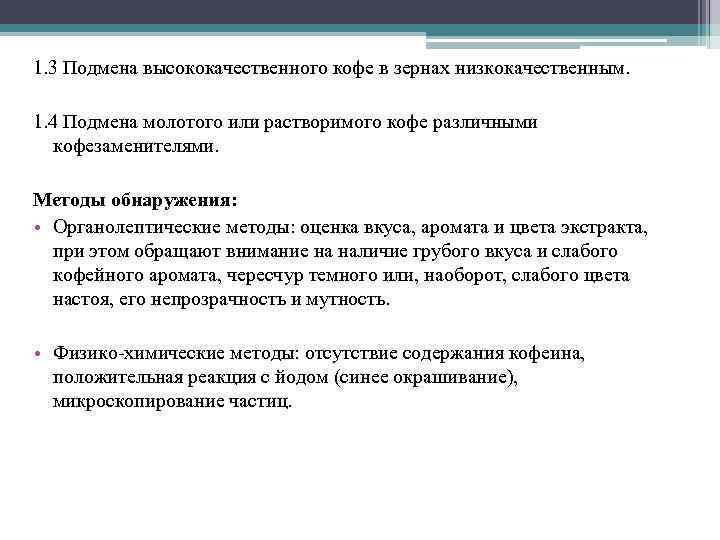 1.3 Подмена высококачественного кофе в зернах низкокачественным.

1.4 Подмена молотого или растворимого кофе различными кофезаменителями.

Методы обнаружения:
• Органолептические методы: оценка вкуса, аромата и цвета экстракта, при этом обращают внимание на наличие грубого вкуса и слабого кофейного аромата, чересчур темного или, наоборот, слабого цвета настоя, его непрозрачность и мутность.

• Физико-химические методы: отсутствие содержания кофеина, положительная реакция с йодом (синее окрашивание), микроскопирование частиц.